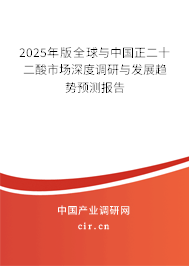 2025年版全球与中国正二十二酸市场深度调研与发展趋势预测报告

中国产业调研网

cir.cn